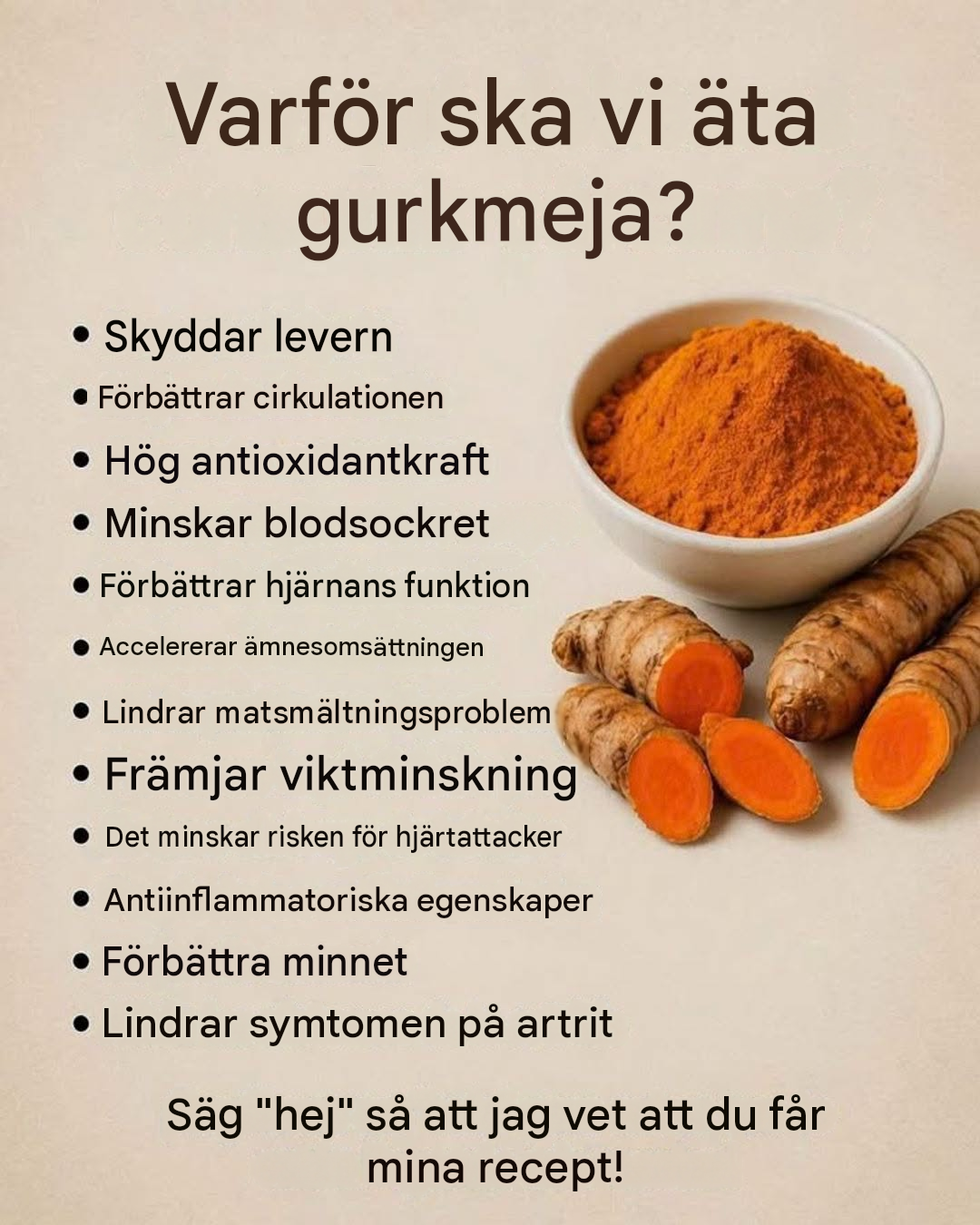 Varför ska vi äta gurkmeja?

• Skyddar levern
• Förbättrar cirkulationen
• Hög antioxidantkraft
• Minskar blodsockret
• Förbättrar hjärnans funktion
• Accelererar ämnesomsättningen
• Lindrar matsmältningsproblem
• Främjar viktminskning
• Det minskar risken för hjärtattacker
• Antiinflammatoriska egenskaper
• Förbättra minnet
• Lindrar symtomen på artrit

Säg "hej" så att jag vet att du får mina recept!